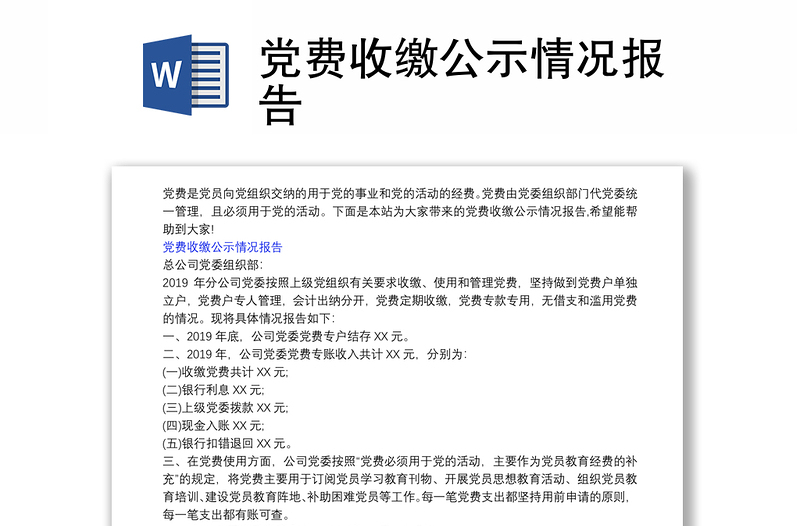 W

党费收缴公示情况报告

党费是党员向党组织交纳的用于党的事业和党的活动的经费。党费由党委组织部门代党委统一管理，且必须用于党的活动。下面是本站为大家带来的党费收缴公示情况报告,希望能帮助到大家!

党费收缴公示情况报告

总公司党委组织部:

2019 年分公司党委按照上级党组织有关要求收缴、使用和管理党费，坚持做到党费户单独立户，党费户专人管理，会计出纳分开，党费定期收缴，党费专款专用，无借支和滥用党费的情况。现将具体情况报告如下:

一、2019 年底，公司党委党费专户结存 XX 元。

二、2019 年，公司党委党费专账收入共计 XX 元，分别为:

(一)收缴党费共计 XX 元;

(二)银行利息 XX 元;

(三)上级党委拨款 XX 元;

(四)现金入账 XX 元;

(五)银行扣错退回 XX 元。

三、在党费使用方面，公司党委按照"党费必须用于党的活动，主要作为党员教育经费的补充"的规定，将党费主要用于订阅党员学习教育刊物、开展党员思想教育活动、组织党员教育培训、建设党员教育阵地、补助困难党员等工作。每一笔党费支出都坚持用前申请的原则，每一笔支出都有账可查。